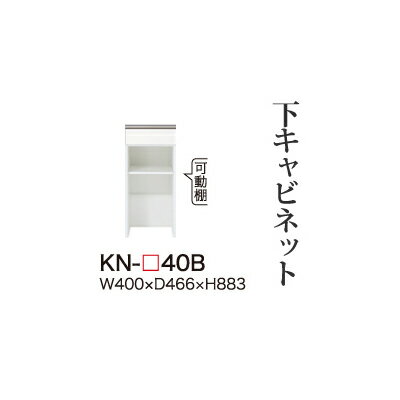 下キャビネット

可動棚

KN-□40B
W400×D466×H883